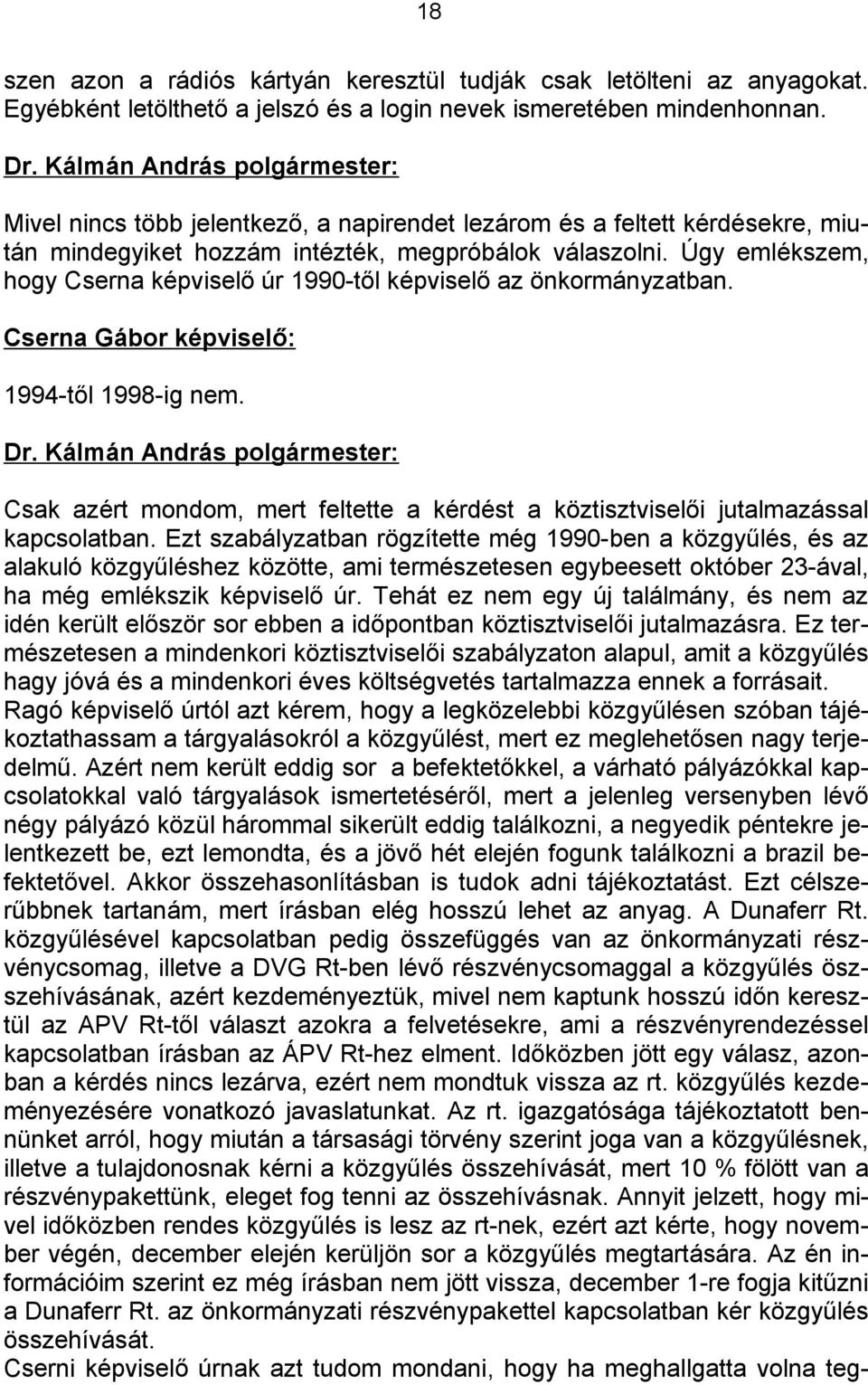 18

szen azon a rádiós kártyán keresztül tudják csak letölteni az anyagokat. Egyébként letölthető a jelszó és a login nevek ismeretében mindenhonnan.

Dr. Kálmán András polgármester:

Mivel nincs több jelentkező, a napirendet lezárom és a feltett kérdésekre, miután mindegyiket hozzám intézték, megpróbálok válaszolni. Úgy emlékszem, hogy Cserna képviselő úr 1990-től képviselő az önkormányzatban.

Cserna Gábor képviselő:

1994-től 1998-ig nem.

Dr. Kálmán András polgármester:

Csak azért mondom, mert feltette a kérdést a köztisztviselői jutalmazással kapcsolatban. Ezt szabályzatban rögzítette még 1990-ben a közgyűlés, és az alakuló közgyűléshez közötte, ami természetesen egybeesett október 23-ával, ha még emlékszik képviselő úr. Tehát ez nem egy új találmány, és nem az idén került először sor ebben a időpontban köztisztviselői jutalmazásra. Ez természetesen a mindenkori köztisztviselői szabályzaton alapul, amit a közgyűlés hagy jóvá és a mindenkori éves költségvetés tartalmazza ennek a forrásait. Ragó képviselő úrtól azt kérem, hogy a legközelebbi közgyűlésen szóban tájékoztathassam a tárgyalásokról a közgyűlést, mert ez meglehetősen nagy terjedelmű. Azért nem került eddig sor a befektetőkkel, a várható pályázókkal kapcsolatokkal való tárgyalások ismertetéséről, mert a jelenleg versenyben lévő négy pályázó közül hárommal sikerült eddig találkozni, a negyedik péntekre jelentkezett be, ezt lemondta, és a jövő hét elején fogunk találkozni a brazil befektetővel. Akkor összehasonlításban is tudok adni tájékoztatást. Ezt célszerűbbnek tartanám, mert írásban elég hosszú lehet az anyag. A Dunaferr Rt. közgyűlésével kapcsolatban pedig összefüggés van az önkormányzati részvénycsomag, illetve a DVG Rt-ben lévő részvénycsomaggal a közgyűlés összehívásának, azért kezdeményeztük, mivel nem kaptunk hosszú időn keresztül az APV Rt-től választ azokra a felvetésekre, ami a részvényrendezéssel kapcsolatban írásban az ÁPV Rt-hez elment. Időközben jött egy válasz, azonban a kérdés nincs lezárva, ezért nem mondtuk vissza az rt. közgyűlés kezdeményezésére vonatkozó javaslatunkat. Az rt. igazgatósága tájékoztatott bennünket arról, hogy miután a társasági törvény szerint joga van a közgyűlésnek, illetve a tulajdonosnak kérni a közgyűlés összehívását, mert 10 % fölött van a részvénypakettünk, eleget fog tenni az összehívásnak. Annyit jelzett, hogy mivel időközben rendes közgyűlés is lesz az rt-nek, ezért azt kérte, hogy november végén, december elején kerüljön sor a közgyűlés megtartására. Az én információim szerint ez még írásban nem jött vissza, december 1-re fogja kitűzni a Dunaferr Rt. az önkormányzati részvénypakettel kapcsolatban kér közgyűlés összehívását.

Cserni képviselő úrnak azt tudom mondani, hogy ha meghallgatta volna teg-